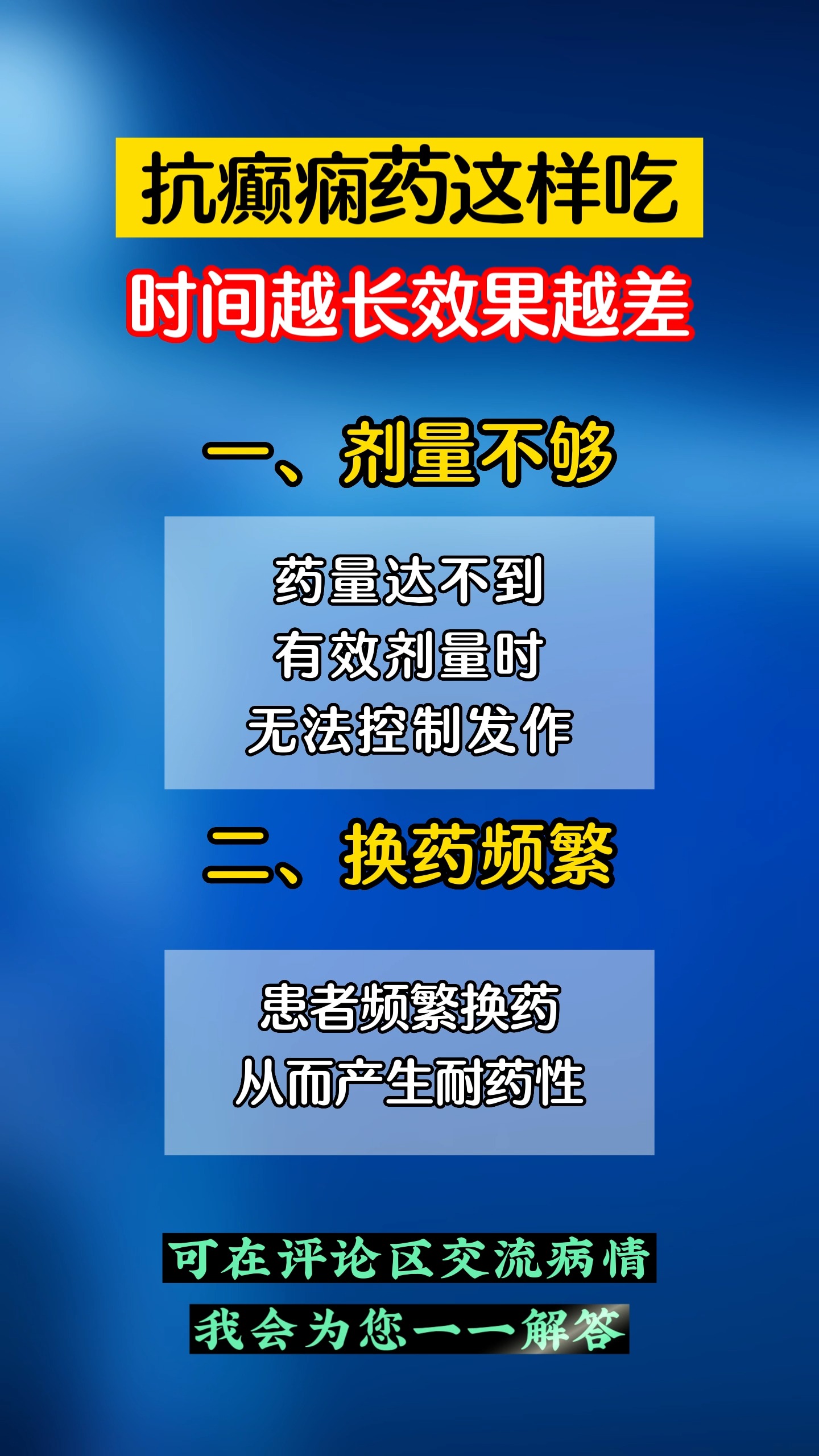 抗癫痫药这样吃

时间越长效果越差

一、剂量不够

药量达不到
有效剂量时
无法控制发作

二、换药频繁

患者频繁换药
从而产生耐药性

可在评论区交流病情

我会为您一一解答